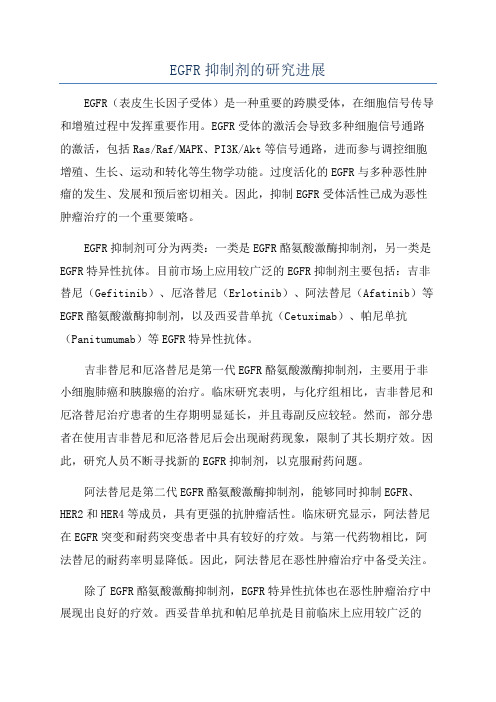 EGFR 抑制剂的研究进展

EGFR（表皮生长因子受体）是一种重要的跨膜受体，在细胞信号传导和增殖过程中发挥重要作用。EGFR 受体的激活会导致多种细胞信号通路的激活，包括 Ras/Raf/MAPK、PI3K/Akt 等信号通路，进而参与调控细胞增殖、生长、运动和转化等生物学功能。过度活化的 EGFR 与多种恶性肿瘤的发生、发展和预后密切相关。因此，抑制 EGFR 受体活性已成为恶性肿瘤治疗的一个重要策略。

EGFR 抑制剂可分为两类：一类是 EGFR 酪氨酸激酶抑制剂，另一类是 EGFR 特异性抗体。目前市场上应用较广泛的 EGFR 抑制剂主要包括：吉非替尼（Gefitinib）、厄洛替尼（Erlotinib）、阿法替尼（Afatinib）等 EGFR 酪氨酸激酶抑制剂，以及西妥昔单抗（Cetuximab）、帕尼单抗（Panitumumab）等 EGFR 特异性抗体。

吉非替尼和厄洛替尼是第一代 EGFR 酪氨酸激酶抑制剂，主要用于非小细胞肺癌和胰腺癌的治疗。临床研究表明，与化疗组相比，吉非替尼和厄洛替尼治疗患者的生存期明显延长，并且毒副反应较轻。然而，部分患者在使用吉非替尼和厄洛替尼后会出现耐药现象，限制了其长期疗效。因此，研究人员不断寻找新的 EGFR 抑制剂，以克服耐药问题。

阿法替尼是第二代 EGFR 酪氨酸激酶抑制剂，能够同时抑制 EGFR、HER2 和 HER4 等成员，具有更强的抗肿瘤活性。临床研究显示，阿法替尼在 EGFR 突变和耐药突变患者中具有较好的疗效。与第一代药物相比，阿法替尼的耐药率明显降低。因此，阿法替尼在恶性肿瘤治疗中备受关注。

除了 EGFR 酪氨酸激酶抑制剂，EGFR 特异性抗体也在恶性肿瘤治疗中展现出良好的疗效。西妥昔单抗和帕尼单抗是目前临床上应用较广泛的